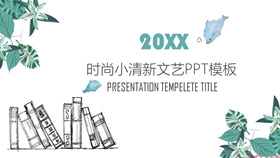 20XX

时尚小清新文艺PPT模板

PRESENTATION TEMPELETE TITLE